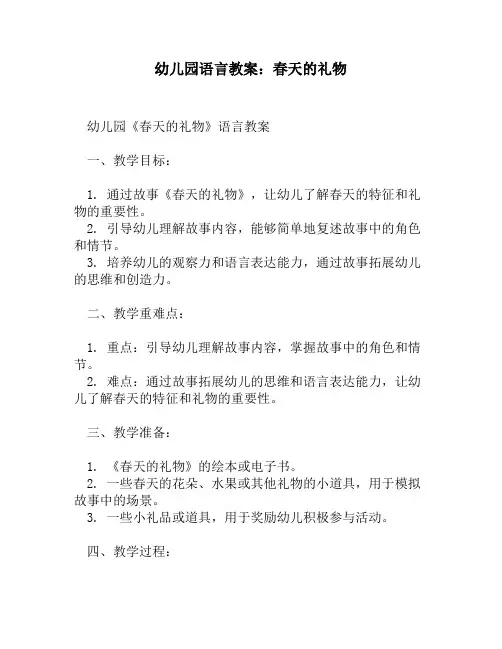 幼儿园语言教案：春天的礼物

幼儿园《春天的礼物》语言教案

一、教学目标：

1. 通过故事《春天的礼物》，让幼儿了解春天的特征和礼物的重要性。
2. 引导幼儿理解故事内容，能够简单地复述故事中的角色和情节。
3. 培养幼儿的观察力和语言表达能力，通过故事拓展幼儿的思维和创造力。

二、教学重难点：

1. 重点：引导幼儿理解故事内容，掌握故事中的角色和情节。
2. 难点：通过故事拓展幼儿的思维和语言表达能力，让幼儿了解春天的特征和礼物的重要性。

三、教学准备：

1. 《春天的礼物》的绘本或电子书。
2. 一些春天的花朵、水果或其他礼物的小道具，用于模拟故事中的场景。
3. 一些小礼品或道具，用于奖励幼儿积极参与活动。

四、教学过程：